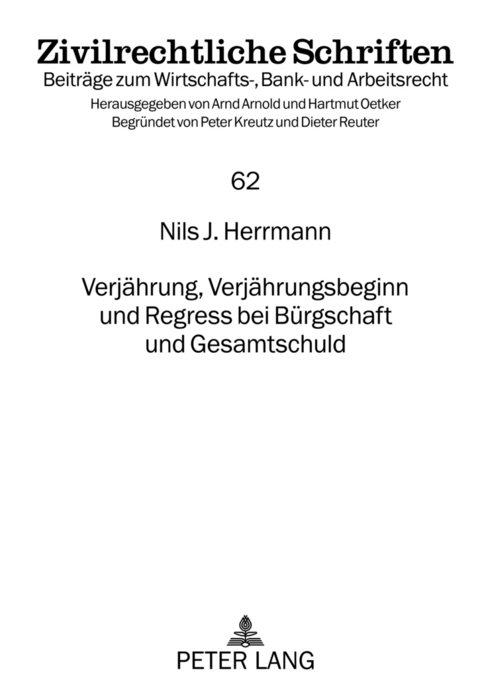 Zivilrechtliche Schriften
Beiträge zum Wirtschafts-, Bank- und Arbeitsrecht
Herausgegeben von Arnd Arnold und Hartmut Oetker
Begründet von Peter Kreutz und Dieter Reuter

62

Nils J. Herrmann

Verjährung, Verjährungsbeginn und Regress bei Bürgschaft und Gesamtschuld

PETER LANG